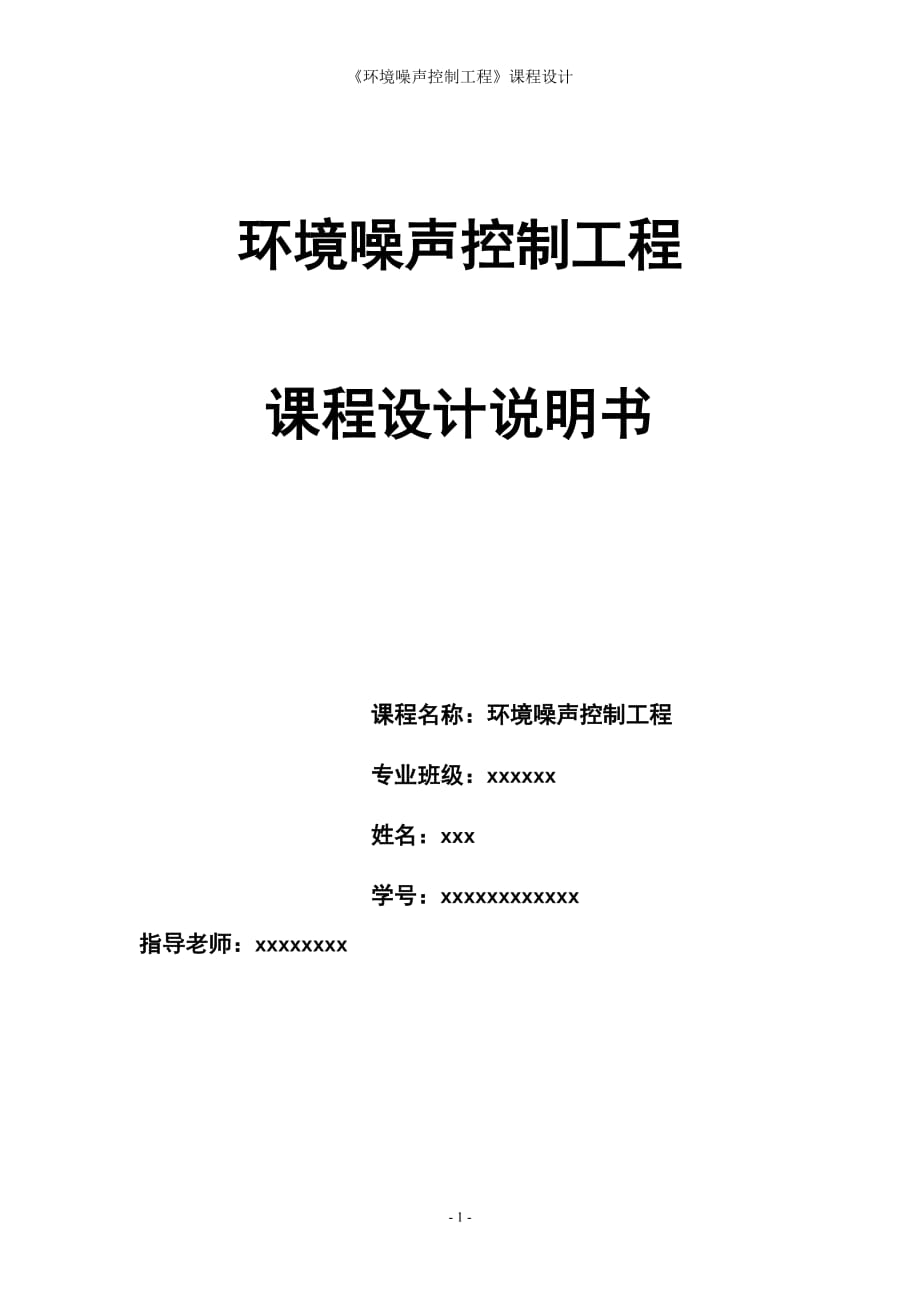 《环境噪声控制工程》课程设计

环境噪声控制工程

课程设计说明书

课程名称：环境噪声控制工程

专业班级：xxxxxx

姓名：xxx

学号：xxxxxxxxxxxx

指导老师：xxxxxxxx

- 1 -